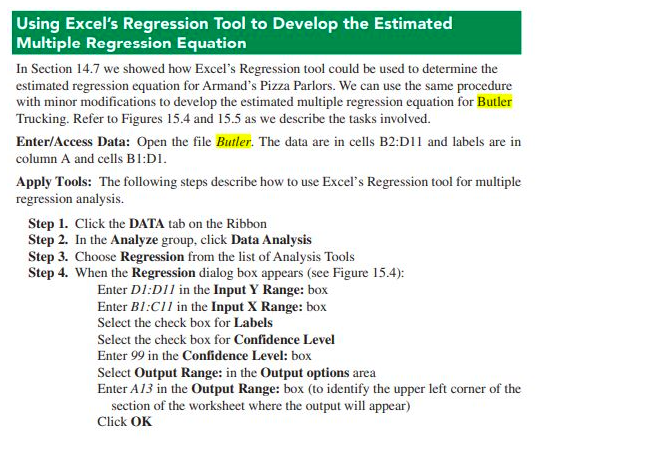 Using Excel's Regression Tool to Develop the Estimated Multiple Regression Equation

In Section 14.7 we showed how Excel's Regression tool could be used to determine the estimated regression equation for Armand's Pizza Parlors. We can use the same procedure with minor modifications to develop the estimated multiple regression equation for Butler Trucking. Refer to Figures 15.4 and 15.5 as we describe the tasks involved.

Enter/Access Data: Open the file Butler. The data are in cells B2:D11 and labels are in column A and cells B1:D1.

Apply Tools: The following steps describe how to use Excel's Regression tool for multiple regression analysis.

Step 1. Click the DATA tab on the Ribbon
Step 2. In the Analyze group, click Data Analysis
Step 3. Choose Regression from the list of Analysis Tools
Step 4. When the Regression dialog box appears (see Figure 15.4):
Enter D1:D11 in the Input Y Range: box
Enter B1:C11 in the Input X Range: box
Select the check box for Labels
Select the check box for Confidence Level
Enter 99 in the Confidence Level: box
Select Output Range: in the Output options area
Enter A13 in the Output Range: box (to identify the upper left corner of the section of the worksheet where the output will appear)
Click OK